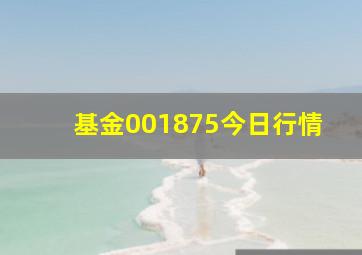 基金001875今日行情